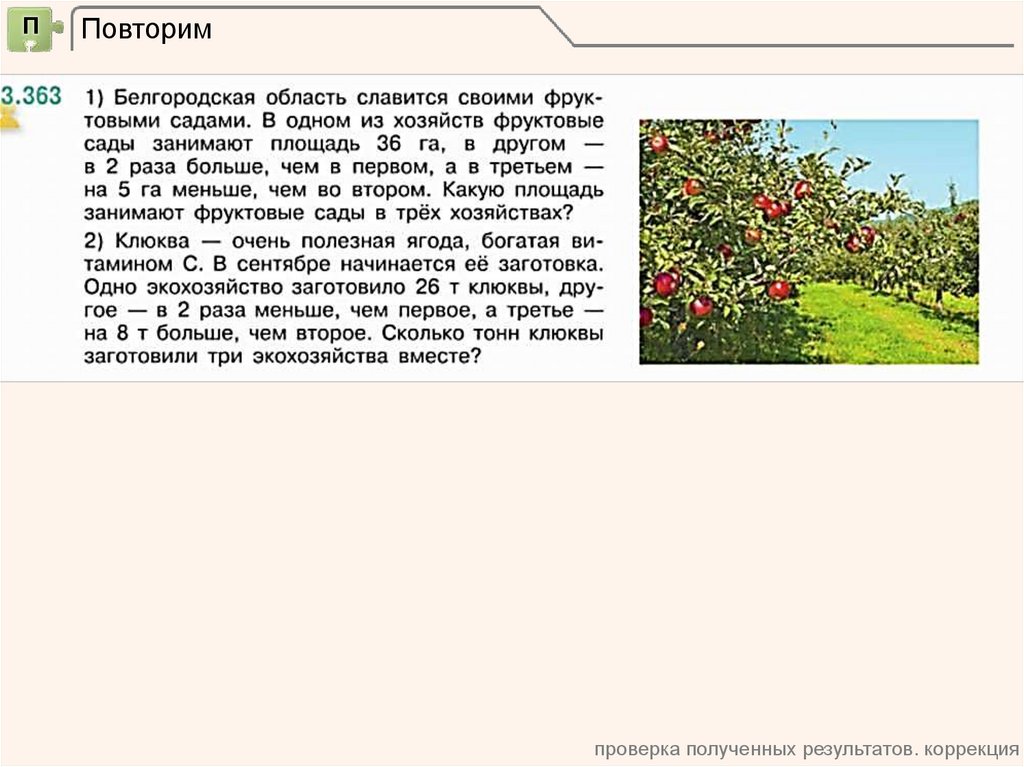 П

Повторим

3.363 1) Белгородская область славится своими фруктовыми садами. В одном из хозяйств фруктовые сады занимают площадь 36 га, в другом — в 2 раза больше, чем в первом, а в третьем — на 5 га меньше, чем во втором. Какую площадь занимают фруктовые сады в трёх хозяйствах?

2) Клюква — очень полезная ягода, богатая витамином С. В сентябре начинается её заготовка. Одно экохозяйство заготовило 26 т клюквы, другое — в 2 раза меньше, чем первое, а третье — на 8 т больше, чем второе. Сколько тонн клюквы заготовили три экохозяйства вместе?

проверка полученных результатов. коррекция